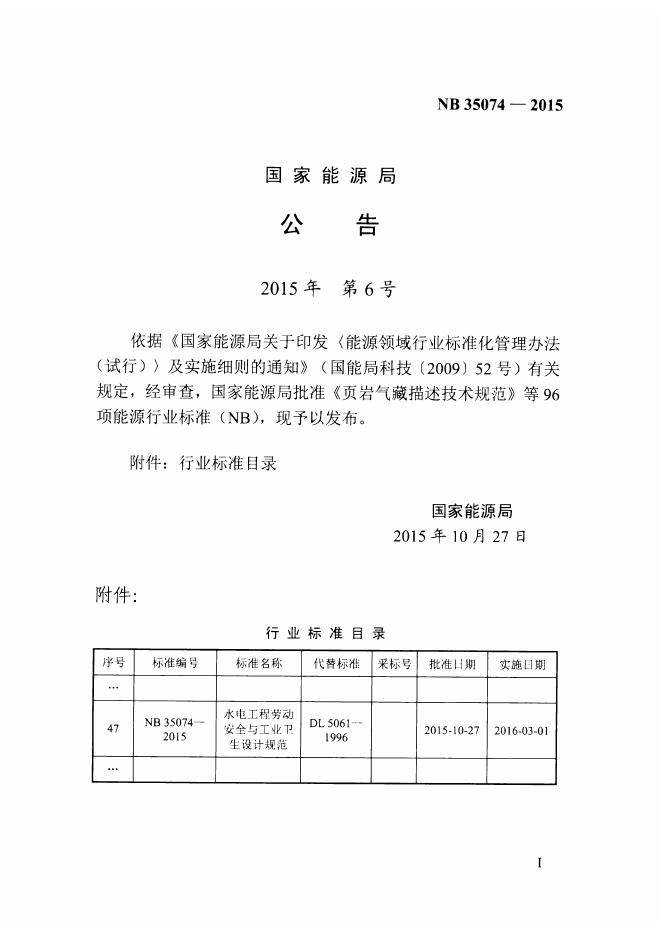 NB 35074 — 2015

国家能源局

公　告

2015 年　第 6 号

依据《国家能源局关于印发〈能源领域行业标准化管理办法（试行）〉及实施细则的通知》（国能局科技〔2009〕52 号）有关规定，经审查，国家能源局批准《页岩气藏描述技术规范》等 96 项能源行业标准（NB），现予以发布。

附件：行业标准目录

国家能源局
2015 年 10 月 27 日

附件：

行 业 标 准 目 录

| 序号 | 标准编号 | 标准名称 | 代替标准 | 采标号 | 批准日期 | 实施日期 |
|---|---|---|---|---|---|---|
| … | | | | | | |
| 47 | NB 35074—2015 | 水电工程劳动安全与工业卫生设计规范 | DL 5061—1996 | | 2015-10-27 | 2016-03-01 |
| … | | | | | | |

I